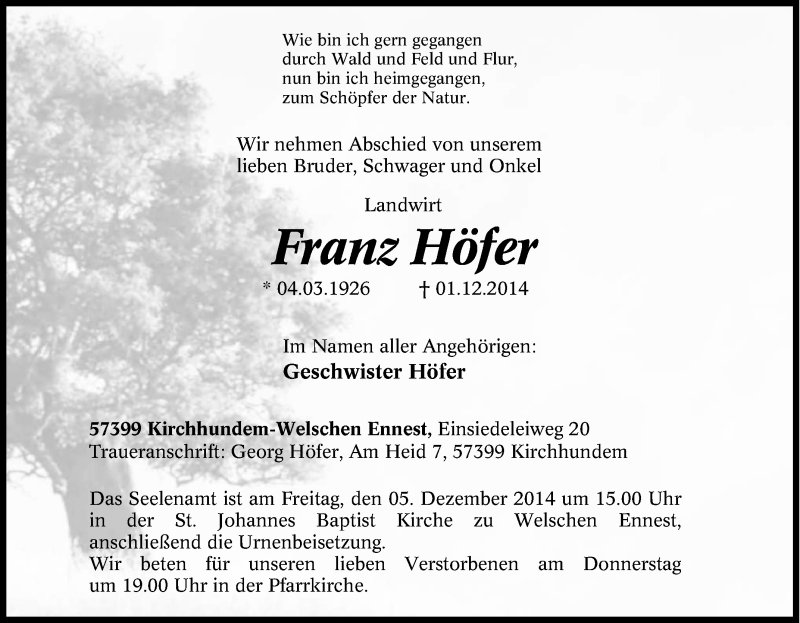 Wie bin ich gern gegangen
durch Wald und Feld und Flur,
nun bin ich heimgegangen,
zum Schöpfer der Natur.

Wir nehmen Abschied von unserem
lieben Bruder, Schwager und Onkel

Landwirt

Franz Höfer

* 04.03.1926 † 01.12.2014

Im Namen aller Angehörigen:
Geschwister Höfer

57399 Kirchhundem-Welschen Ennest, Einsiedeleiweg 20
Traueranschrift: Georg Höfer, Am Heid 7, 57399 Kirchhundem

Das Seelenamt ist am Freitag, den 05. Dezember 2014 um 15.00 Uhr in der St. Johannes Baptist Kirche zu Welschen Ennest, anschließend die Urnenbeisetzung.
Wir beten für unseren lieben Verstorbenen am Donnerstag um 19.00 Uhr in der Pfarrkirche.